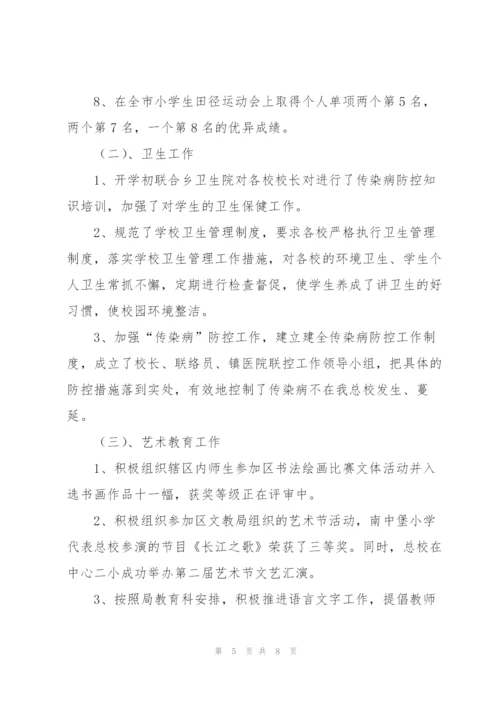 8、在全市小学生田径运动会上取得个人单项两个第5名，两个第7名，一个第8名的优异成绩。

（二）、卫生工作

1、开学初联合乡卫生院对各校校长对进行了传染病防控知识培训，加强了对学生的卫生保健工作。

2、规范了学校卫生管理制度，要求各校严格执行卫生管理制度，落实学校卫生管理工作措施，对各校的环境卫生、学生个人卫生常抓不懈，定期进行检查督促，使学生养成了讲卫生的好习惯，使校园环境整洁。

3、加强“传染病”防控工作，建立建全传染病防控工作制度，成立了校长、联络员、镇医院联控工作领导小组，把具体的防控措施落到实处，有效地控制了传染病不在我总校发生、蔓延。

（三）、艺术教育工作

1、积极组织辖区内师生参加区书法绘画比赛文体活动并入选书画作品十一幅，获奖等级正在评审中。

2、积极组织参加区文教局组织的艺术节活动，南中堡小学代表总校参演的节目《长江之歌》荣获了三等奖。同时，总校在中心二小成功举办第二届艺术节文艺汇演。

3、按照局教育科安排，积极推进语言文字工作，提倡教师

第 5 页 共 8 页